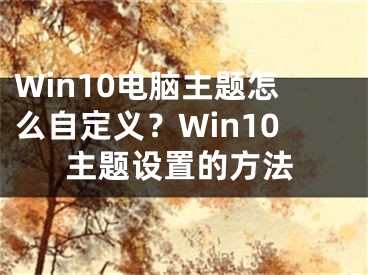 Win10电脑主题怎么自定义？Win10主题设置的方法